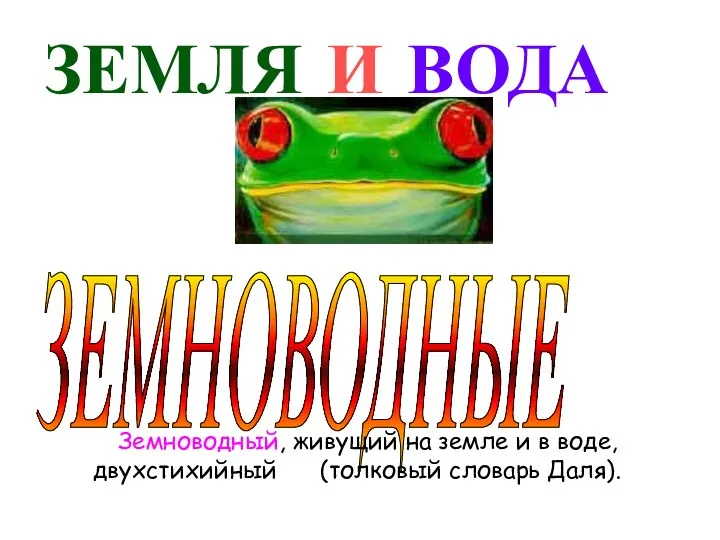 ЗЕМЛЯ И ВОДА

ЗЕМНОВОДНЫЕ

Земноводный, живущий на земле и в воде, двухстихийный (толковый словарь Даля).